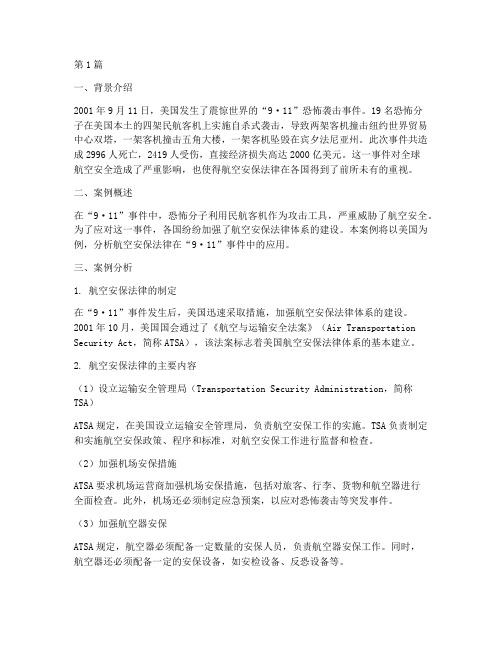 第1篇

一、背景介绍

2001年9月11日，美国发生了震惊世界的“9·11”恐怖袭击事件。19名恐怖分子在美国本土的四架民航客机上实施自杀式袭击，导致两架客机撞击纽约世界贸易中心双塔，一架客机撞击五角大楼，一架客机坠毁在宾夕法尼亚州。此次事件共造成2996人死亡，2419人受伤，直接经济损失高达2000亿美元。这一事件对全球航空安全造成了严重影响，也使得航空安保法律在各国得到了前所未有的重视。

二、案例概述

在“9·11”事件中，恐怖分子利用民航客机作为攻击工具，严重威胁了航空安全。为了应对这一事件，各国纷纷加强了航空安保法律体系的建设。本案例将以美国为例，分析航空安保法律在“9·11”事件中的应用。

三、案例分析

1. 航空安保法律的制定

在“9·11”事件发生后，美国迅速采取措施，加强航空安保法律体系的建设。2001年10月，美国国会通过了《航空与运输安全法案》（Air Transportation Security Act，简称ATSA），该法案标志着美国航空安保法律体系的基本建立。

2. 航空安保法律的主要内容

（1）设立运输安全管理局（Transportation Security Administration，简称TSA）

ATSA规定，在美国设立运输安全管理局，负责航空安保工作的实施。TSA负责制定和实施航空安保政策、程序和标准，对航空安保工作进行监督和检查。

（2）加强机场安保措施

ATSA要求机场运营商加强机场安保措施，包括对旅客、行李、货物和航空器进行全面检查。此外，机场还必须制定应急预案，以应对恐怖袭击等突发事件。

（3）加强航空器安保

ATSA规定，航空器必须配备一定数量的安保人员，负责航空器安保工作。同时，航空器还必须配备一定的安保设备，如安检设备、反恐设备等。